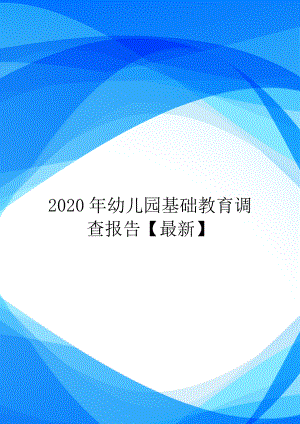 2020 年幼儿园基础教育调查报告【最新】